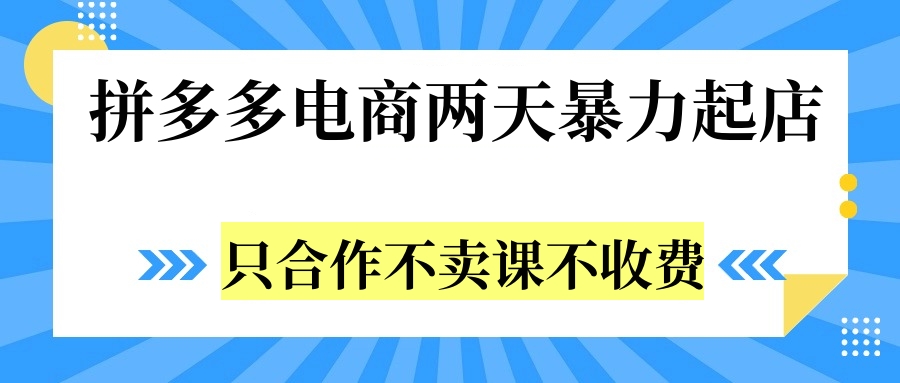 拼多多电商两天暴力起店

只合作不卖课不收费